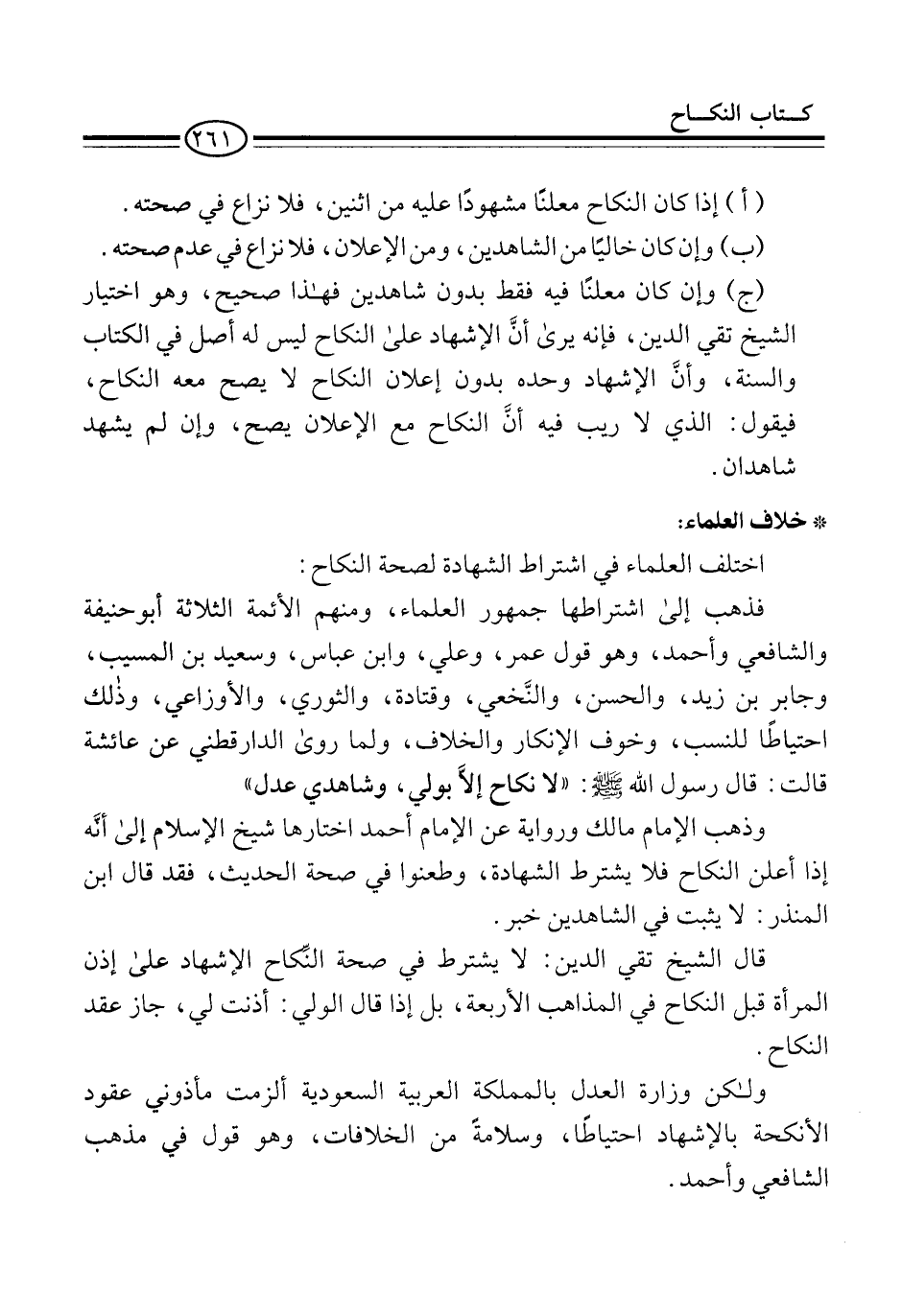 كتاب النكاح

٢٦١

( أ ) إذا كان النكاح معلنًا مشهودًا عليه من اثنين، فلا نزاع في صحته.

(ب) وإن كان خاليًا من الشاهدين، ومن الإعلان، فلا نزاع في عدم صحته.

(ج) وإن كان معلنًا فيه فقط بدون شاهدين فهٰذا صحيح، وهو اختيار الشيخ تقي الدين، فإنه يرىٰ أنَّ الإشهاد علىٰ النكاح ليس له أصل في الكتاب والسنة، وأنَّ الإشهاد وحده بدون إعلان النكاح لا يصح معه النكاح، فيقول: الذي لا ريب فيه أنَّ النكاح مع الإعلان يصح، وإن لم يشهد شاهدان.

* خلاف العلماء:

اختلف العلماء في اشتراط الشهادة لصحة النكاح:

فذهب إلىٰ اشتراطها جمهور العلماء، ومنهم الأئمة الثلاثة أبوحنيفة والشافعي وأحمد، وهو قول عمر، وعلي، وابن عباس، وسعيد بن المسيب، وجابر بن زيد، والحسن، والنَّخعي، وقتادة، والثوري، والأوزاعي، وذٰلك احتياطًا للنسب، وخوف الإنكار والخلاف، ولما روىٰ الدارقطني عن عائشة قالت: قال رسول الله ﷺ: «لا نكاح إلاَّ بولي، وشاهدي عدل»

وذهب الإمام مالك ورواية عن الإمام أحمد اختارها شيخ الإسلام إلىٰ أنَّه إذا أعلن النكاح فلا يشترط الشهادة، وطعنوا في صحة الحديث، فقد قال ابن المنذر: لا يثبت في الشاهدين خبر.

قال الشيخ تقي الدين: لا يشترط في صحة النِّكاح الإشهاد علىٰ إذن المرأة قبل النكاح في المذاهب الأربعة، بل إذا قال الولي: أذنت لي، جاز عقد النكاح.

ولٰكن وزارة العدل بالمملكة العربية السعودية ألزمت مأذوني عقود الأنكحة بالإشهاد احتياطًا، وسلامةً من الخلافات، وهو قول في مذهب الشافعي وأحمد.